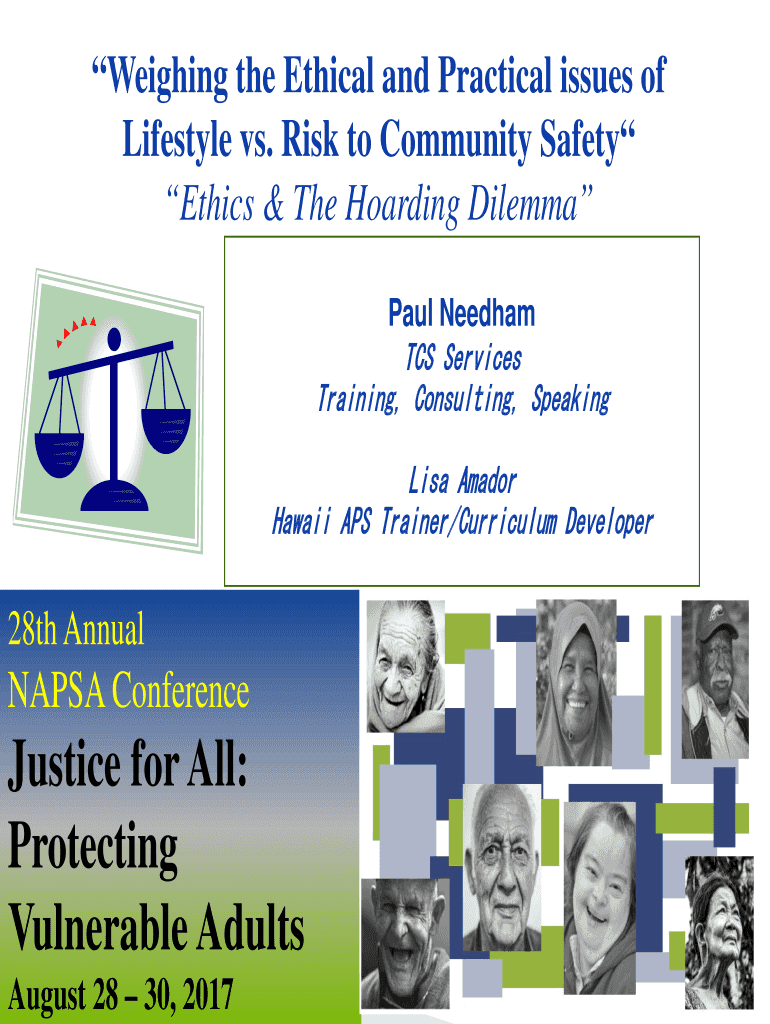 "Weighing the Ethical and Practical issues of Lifestyle vs. Risk to Community Safety"

"Ethics & The Hoarding Dilemma"

Paul Needham

TCS Services

Training, Consulting, Speaking

Lisa Amador

Hawaii APS Trainer/Curriculum Developer

28th Annual

NAPSA Conference

Justice for All:

Protecting

Vulnerable Adults

August 28 – 30, 2017